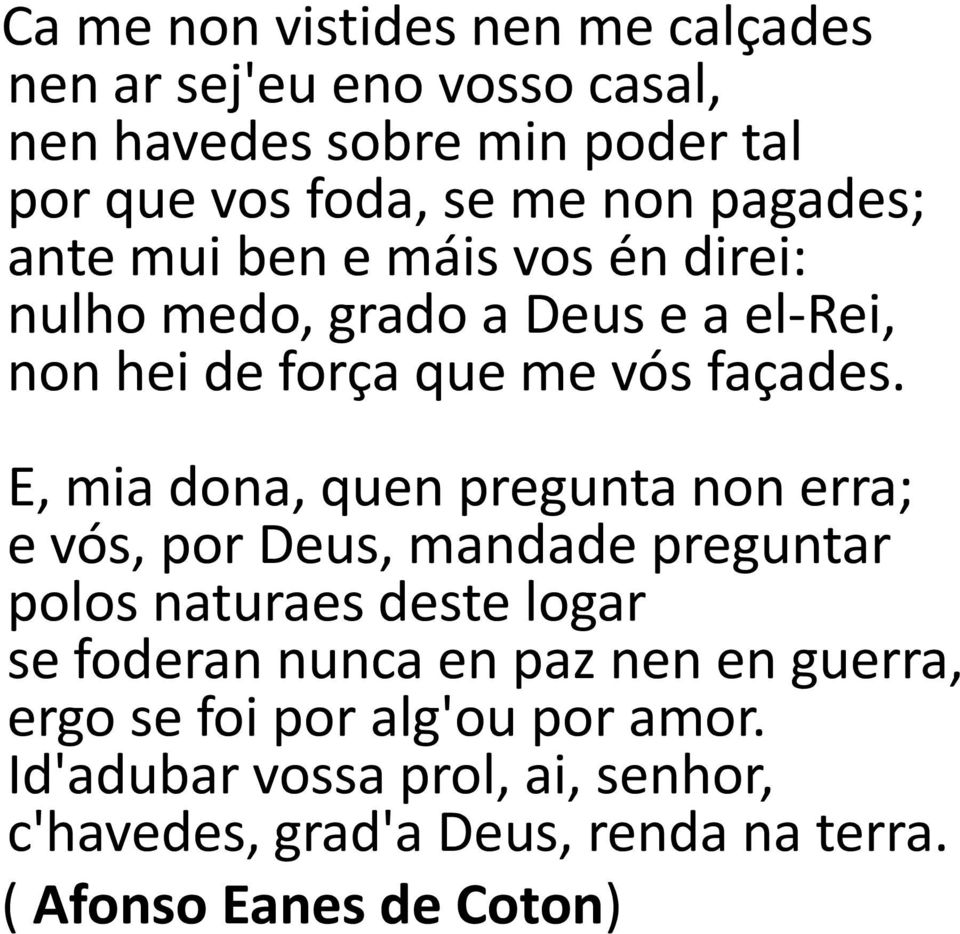 Ca me non vistides nen me calçades
nen ar sej'eu eno vosso casal,
nen havedes sobre min poder tal
por que vos foda, se me non pagades;
ante mui ben e máis vos én direi:
nulho medo, grado a Deus e a el-Rei,
non hei de força que me vós façades.

E, mia dona, quen pregunta non erra;
e vós, por Deus, mandade preguntar
polos naturaes deste logar
se foderan nunca en paz nen en guerra,
ergo se foi por alg'ou por amor.
Id'adubar vossa prol, ai, senhor,
c'havedes, grad'a Deus, renda na terra.
( Afonso Eanes de Coton)